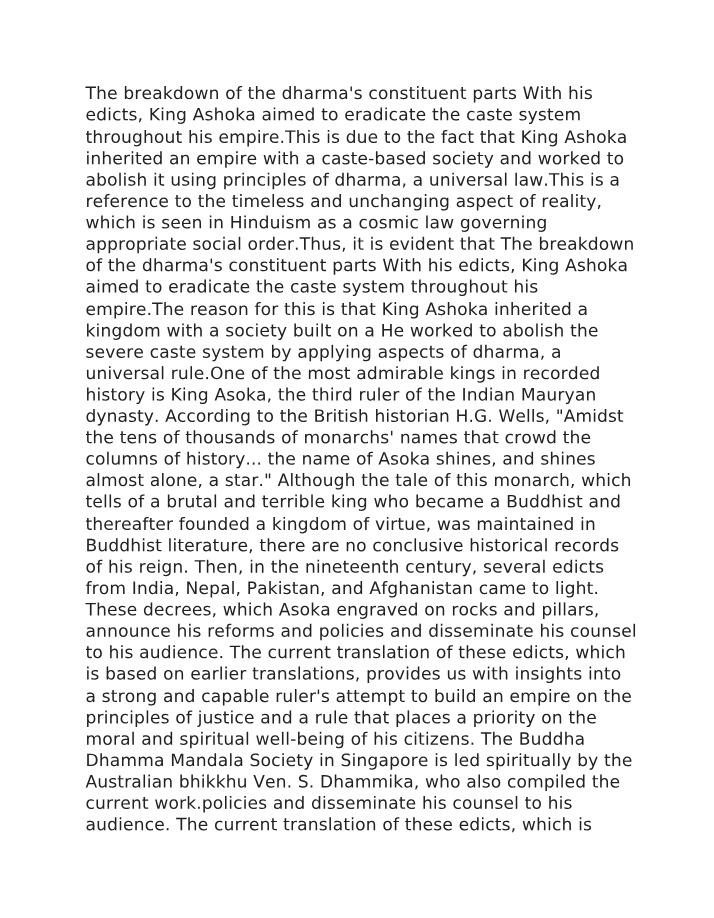 The breakdown of the dharma's constituent parts With his edicts, King Ashoka aimed to eradicate the caste system throughout his empire.This is due to the fact that King Ashoka inherited an empire with a caste-based society and worked to abolish it using principles of dharma, a universal law.This is a reference to the timeless and unchanging aspect of reality, which is seen in Hinduism as a cosmic law governing appropriate social order.Thus, it is evident that The breakdown of the dharma's constituent parts With his edicts, King Ashoka aimed to eradicate the caste system throughout his empire.The reason for this is that King Ashoka inherited a kingdom with a society built on a He worked to abolish the severe caste system by applying aspects of dharma, a universal rule.One of the most admirable kings in recorded history is King Asoka, the third ruler of the Indian Mauryan dynasty. According to the British historian H.G. Wells, "Amidst the tens of thousands of monarchs' names that crowd the columns of history... the name of Asoka shines, and shines almost alone, a star." Although the tale of this monarch, which tells of a brutal and terrible king who became a Buddhist and thereafter founded a kingdom of virtue, was maintained in Buddhist literature, there are no conclusive historical records of his reign. Then, in the nineteenth century, several edicts from India, Nepal, Pakistan, and Afghanistan came to light. These decrees, which Asoka engraved on rocks and pillars, announce his reforms and policies and disseminate his counsel to his audience. The current translation of these edicts, which is based on earlier translations, provides us with insights into a strong and capable ruler's attempt to build an empire on the principles of justice and a rule that places a priority on the moral and spiritual well-being of his citizens. The Buddha Dhamma Mandala Society in Singapore is led spiritually by the Australian bhikkhu Ven. S. Dhammika, who also compiled the current work.policies and disseminate his counsel to his audience. The current translation of these edicts, which is